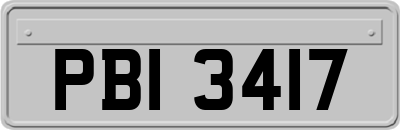 PBI 3417